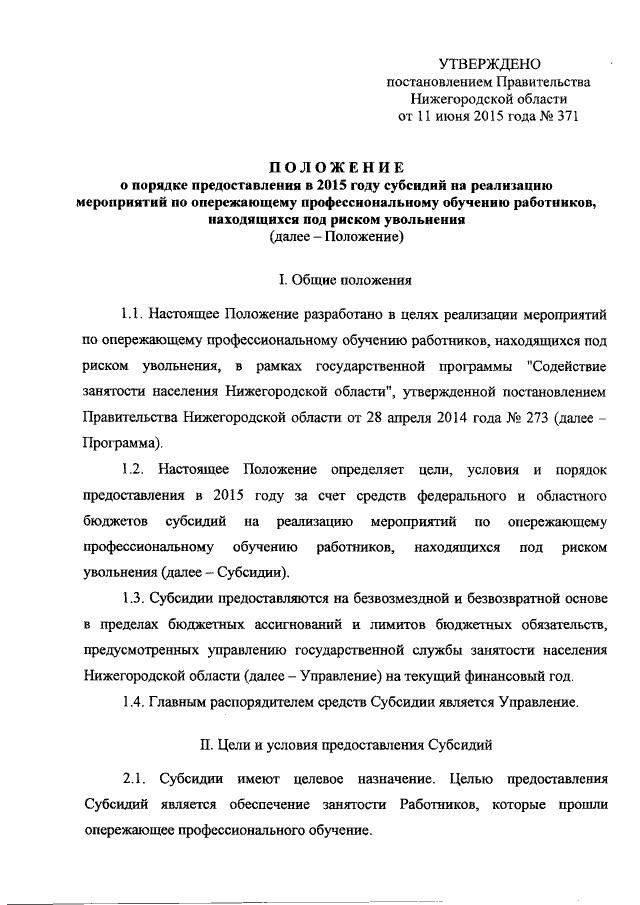 УТВЕРЖДЕНО
постановлением Правительства
Нижегородской области
от 11 июня 2015 года № 371

ПОЛОЖЕНИЕ
о порядке предоставления в 2015 году субсидий на реализацию мероприятий по опережающему профессиональному обучению работников, находящихся под риском увольнения
(далее – Положение)

I. Общие положения

1.1. Настоящее Положение разработано в целях реализации мероприятий по опережающему профессиональному обучению работников, находящихся под риском увольнения, в рамках государственной программы "Содействие занятости населения Нижегородской области", утвержденной постановлением Правительства Нижегородской области от 28 апреля 2014 года № 273 (далее – Программа).

1.2. Настоящее Положение определяет цели, условия и порядок предоставления в 2015 году за счет средств федерального и областного бюджетов субсидий на реализацию мероприятий по опережающему профессиональному обучению работников, находящихся под риском увольнения (далее – Субсидии).

1.3. Субсидии предоставляются на безвозмездной и безвозвратной основе в пределах бюджетных ассигнований и лимитов бюджетных обязательств, предусмотренных управлению государственной службы занятости населения Нижегородской области (далее – Управление) на текущий финансовый год.

1.4. Главным распорядителем средств Субсидии является Управление.

II. Цели и условия предоставления Субсидий

2.1. Субсидии имеют целевое назначение. Целью предоставления Субсидий является обеспечение занятости Работников, которые прошли опережающее профессионального обучение.